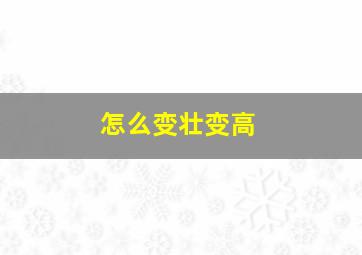 怎么变壮变高